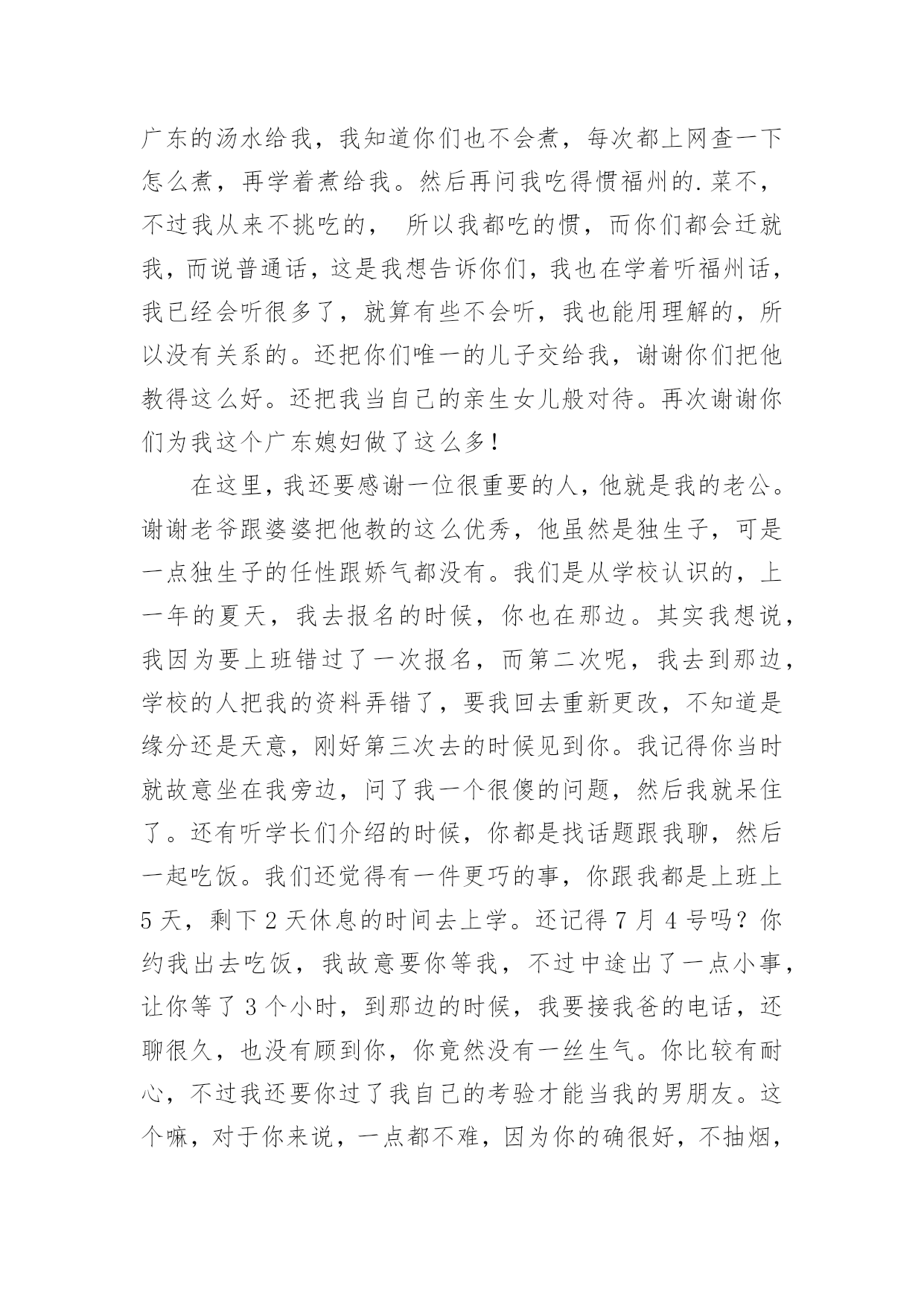 广东的汤水给我，我知道你们也不会煮，每次都上网查一下怎么煮，再学着煮给我。然后再问我吃得惯福州的.菜不，不过我从来不挑吃的， 所以我都吃的惯，而你们都会迁就我，而说普通话，这是我想告诉你们，我也在学着听福州话，我已经会听很多了，就算有些不会听，我也能用理解的，所以没有关系的。还把你们唯一的儿子交给我，谢谢你们把他教得这么好。还把我当自己的亲生女儿般对待。再次谢谢你们为我这个广东媳妇做了这么多！

在这里，我还要感谢一位很重要的人，他就是我的老公。谢谢老爷跟婆婆把他教的这么优秀，他虽然是独生子，可是一点独生子的任性跟娇气都没有。我们是从学校认识的，上一年的夏天，我去报名的时候，你也在那边。其实我想说，我因为要上班错过了一次报名，而第二次呢，我去到那边，学校的人把我的资料弄错了，要我回去重新更改，不知道是缘分还是天意，刚好第三次去的时候见到你。我记得你当时就故意坐在我旁边，问了我一个很傻的问题，然后我就呆住了。还有听学长们介绍的时候，你都是找话题跟我聊，然后一起吃饭。我们还觉得有一件更巧的事，你跟我都是上班上5天，剩下2天休息的时间去上学。还记得7月4号吗？你约我出去吃饭，我故意要你等我，不过中途出了一点小事，让你等了3个小时，到那边的时候，我要接我爸的电话，还聊很久，也没有顾到你，你竟然没有一丝生气。你比较有耐心，不过我还要你过了我自己的考验才能当我的男朋友。这个嘛，对于你来说，一点都不难，因为你的确很好，不抽烟，